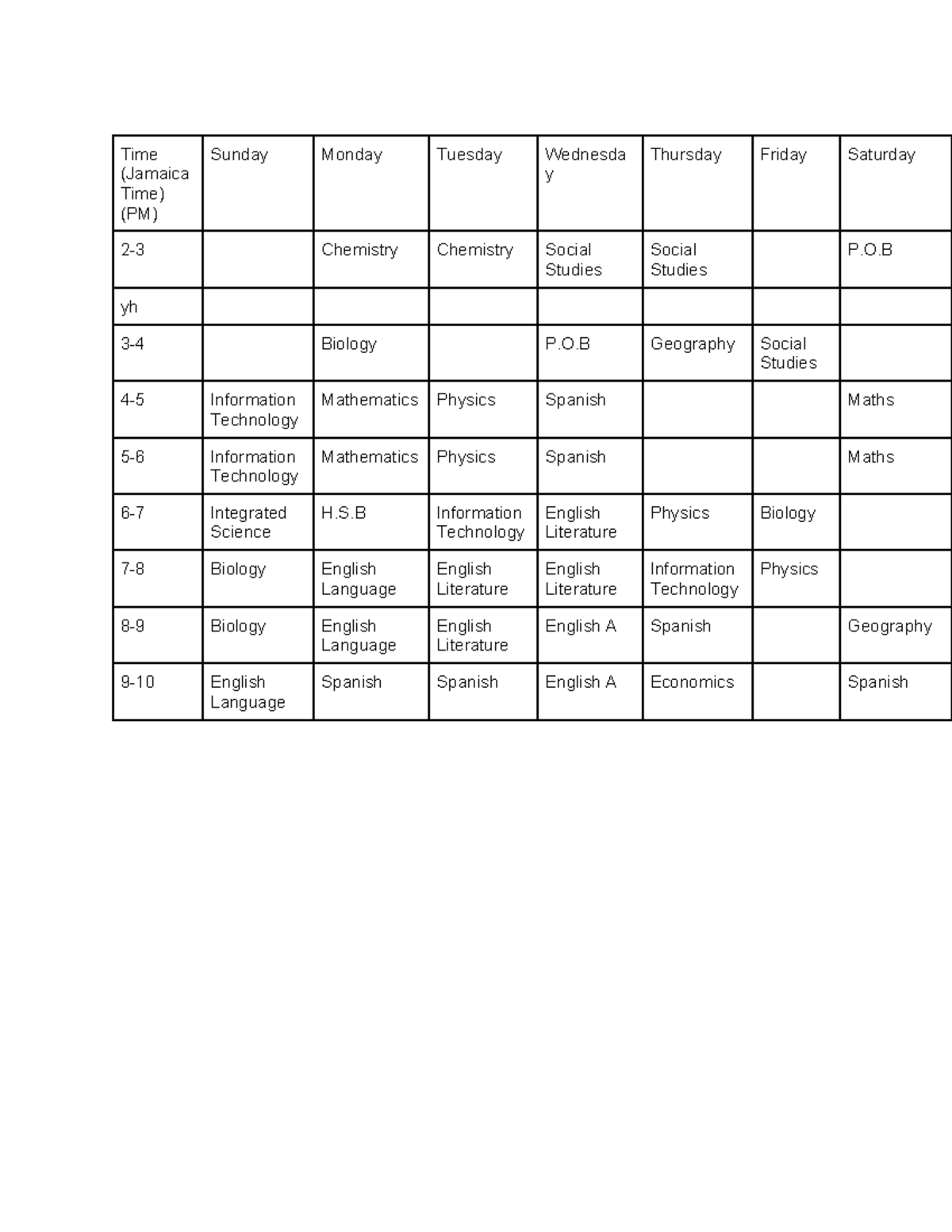 | Time (Jamaica Time) (PM) | Sunday | Monday | Tuesday | Wednesday | Thursday | Friday | Saturday |
|---|---|---|---|---|---|---|---|
| 2-3 | | Chemistry | Chemistry | Social Studies | Social Studies | | P.O.B |
| yh | | | | | | | |
| 3-4 | | Biology | | P.O.B | Geography | Social Studies | |
| 4-5 | Information Technology | Mathematics | Physics | Spanish | | | Maths |
| 5-6 | Information Technology | Mathematics | Physics | Spanish | | | Maths |
| 6-7 | Integrated Science | H.S.B | Information Technology | English Literature | Physics | Biology | |
| 7-8 | Biology | English Language | English Literature | English Literature | Information Technology | Physics | |
| 8-9 | Biology | English Language | English Literature | English A | Spanish | | Geography |
| 9-10 | English Language | Spanish | Spanish | English A | Economics | | Spanish |